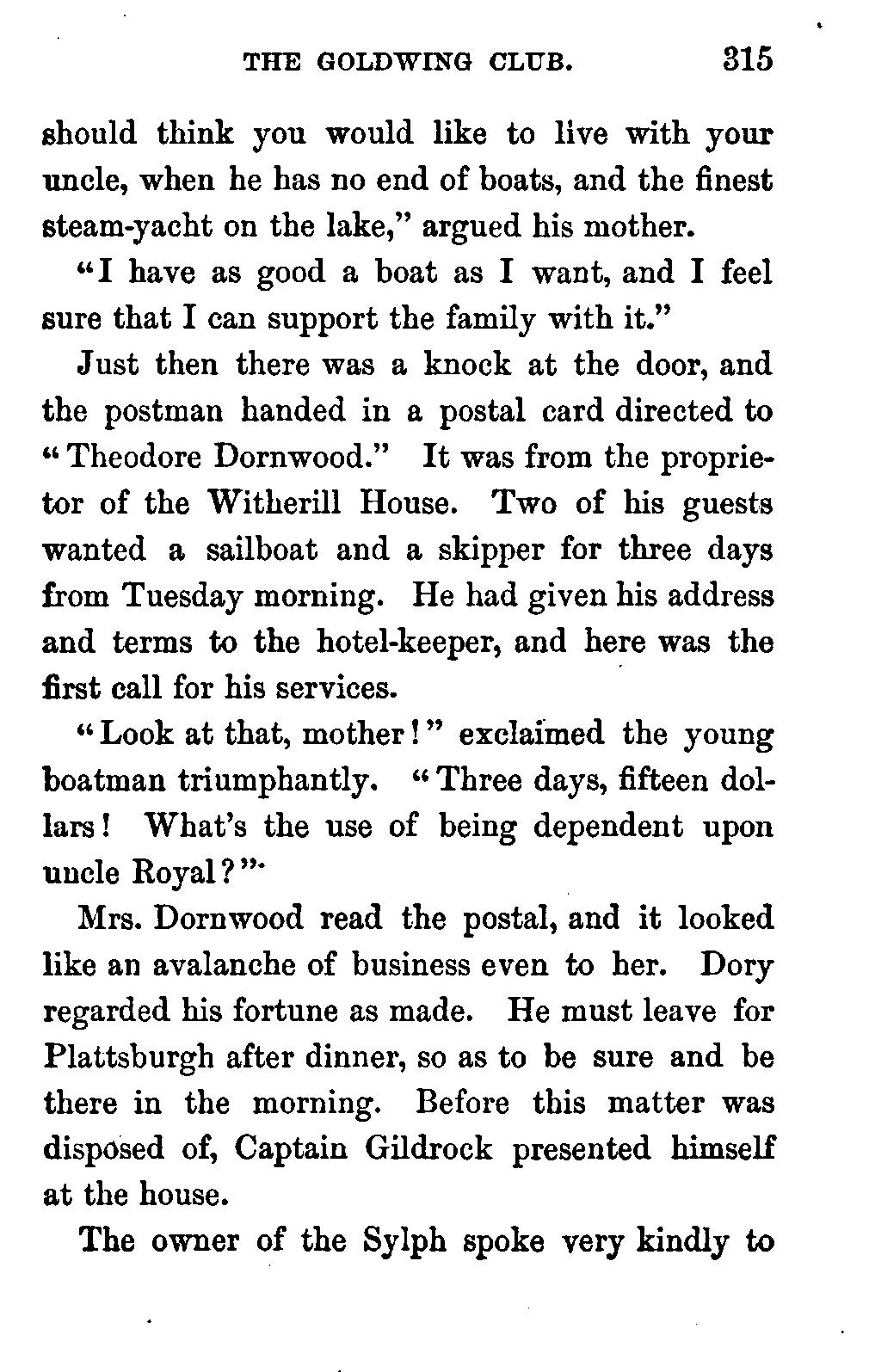 THE GOLDWING CLUB. 315

should think you would like to live with your uncle, when he has no end of boats, and the finest steam-yacht on the lake," argued his mother.

"I have as good a boat as I want, and I feel sure that I can support the family with it."

Just then there was a knock at the door, and the postman handed in a postal card directed to "Theodore Dornwood." It was from the proprietor of the Witherill House. Two of his guests wanted a sailboat and a skipper for three days from Tuesday morning. He had given his address and terms to the hotel-keeper, and here was the first call for his services.

"Look at that, mother!" exclaimed the young boatman triumphantly. "Three days, fifteen dollars! What's the use of being dependent upon uncle Royal?"

Mrs. Dornwood read the postal, and it looked like an avalanche of business even to her. Dory regarded his fortune as made. He must leave for Plattsburgh after dinner, so as to be sure and be there in the morning. Before this matter was disposed of, Captain Gildrock presented himself at the house.

The owner of the Sylph spoke very kindly to